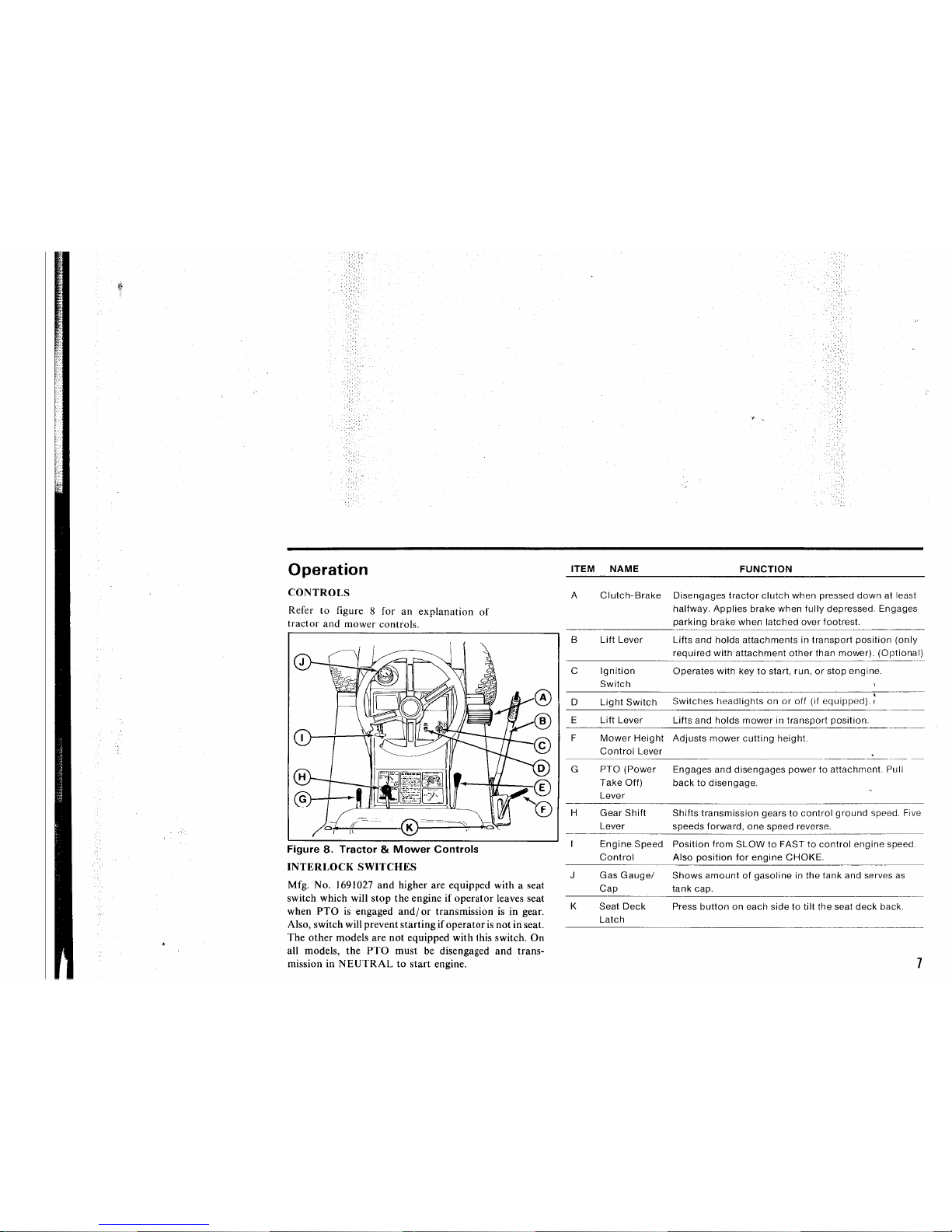 Operation

CONTROLS

Refer to figure 8 for an explanation of tractor and mower controls.

J

I

H

G

K

A

B

C

D

E

F

Figure 8. Tractor & Mower Controls

INTERLOCK SWITCHES

Mfg. No. 1691027 and higher are equipped with a seat switch which will stop the engine if operator leaves seat when PTO is engaged and/or transmission is in gear. Also, switch will prevent starting if operator is not in seat. The other models are not equipped with this switch. On all models, the PTO must be disengaged and transmission in NEUTRAL to start engine.

| ITEM | NAME | FUNCTION |
|---|---|---|
| A | Clutch-Brake | Disengages tractor clutch when pressed down at least halfway. Applies brake when fully depressed. Engages parking brake when latched over footrest. |
| B | Lift Lever | Lifts and holds attachments in transport position (only required with attachment other than mower). (Optional) |
| C | Ignition Switch | Operates with key to start, run, or stop engine. |
| D | Light Switch | Switches headlights on or off (if equipped). |
| E | Lift Lever | Lifts and holds mower in transport position. |
| F | Mower Height Control Lever | Adjusts mower cutting height. |
| G | PTO (Power Take Off) Lever | Engages and disengages power to attachment. Pull back to disengage. |
| H | Gear Shift Lever | Shifts transmission gears to control ground speed. Five speeds forward, one speed reverse. |
| I | Engine Speed Control | Position from SLOW to FAST to control engine speed. Also position for engine CHOKE. |
| J | Gas Gauge/ Cap | Shows amount of gasoline in the tank and serves as tank cap. |
| K | Seat Deck Latch | Press button on each side to tilt the seat deck back. |

7